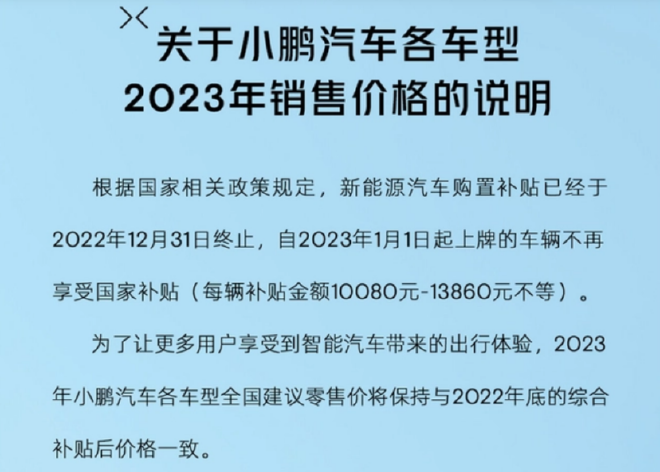 关于小鹏汽车各车型
2023年销售价格的说明

根据国家相关政策规定，新能源汽车购置补贴已经于2022年12月31日终止，自2023年1月1日起上牌的车辆不再享受国家补贴（每辆补贴金额10080元-13860元不等）。

为了让更多用户享受到智能汽车带来的出行体验，2023年小鹏汽车各车型全国建议零售价将保持与2022年底的综合补贴后价格一致。